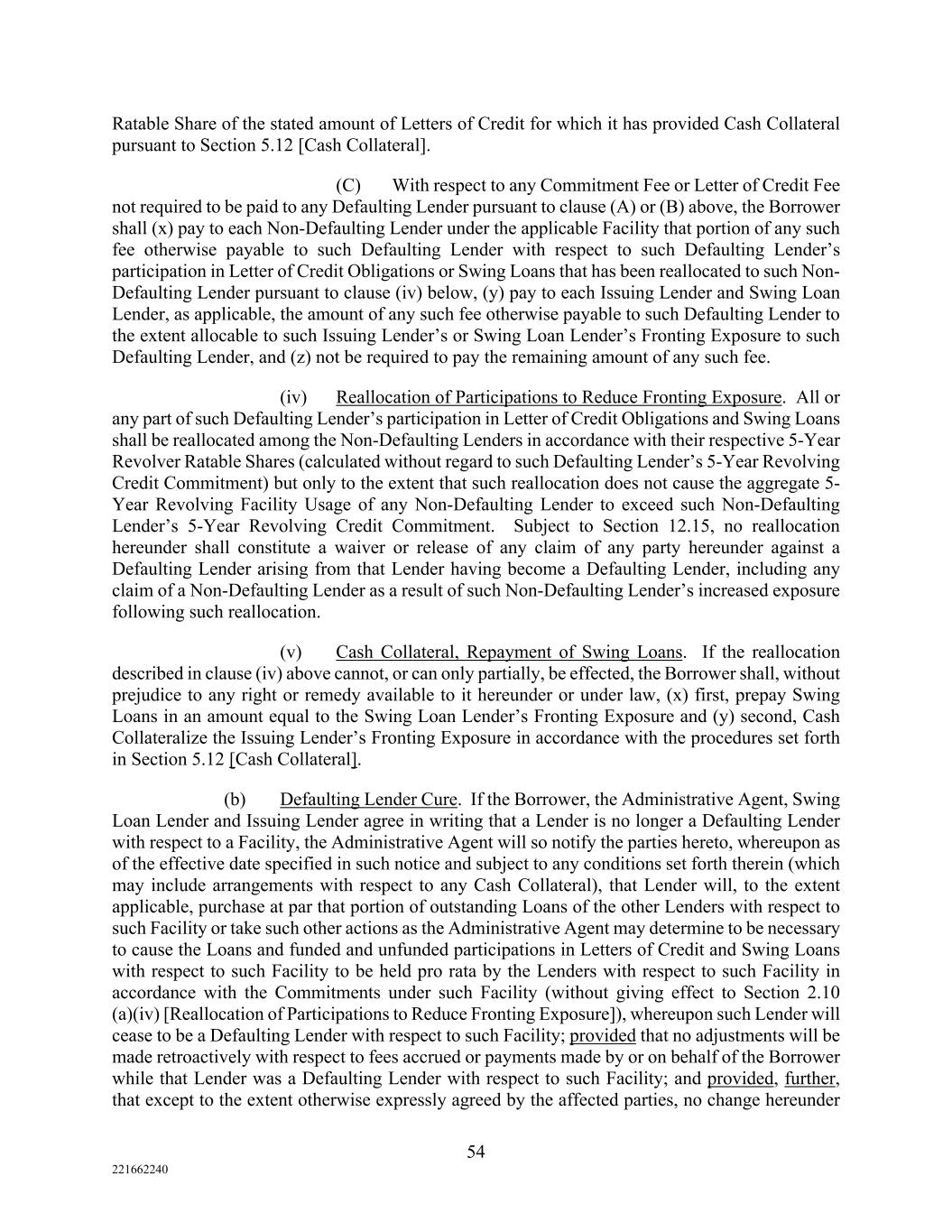 Ratable Share of the stated amount of Letters of Credit for which it has provided Cash Collateral pursuant to Section 5.12 [Cash Collateral].

(C) With respect to any Commitment Fee or Letter of Credit Fee not required to be paid to any Defaulting Lender pursuant to clause (A) or (B) above, the Borrower shall (x) pay to each Non-Defaulting Lender under the applicable Facility that portion of any such fee otherwise payable to such Defaulting Lender with respect to such Defaulting Lender's participation in Letter of Credit Obligations or Swing Loans that has been reallocated to such Non-Defaulting Lender pursuant to clause (iv) below, (y) pay to each Issuing Lender and Swing Loan Lender, as applicable, the amount of any such fee otherwise payable to such Defaulting Lender to the extent allocable to such Issuing Lender's or Swing Loan Lender's Fronting Exposure to such Defaulting Lender, and (z) not be required to pay the remaining amount of any such fee.

(iv) Reallocation of Participations to Reduce Fronting Exposure. All or any part of such Defaulting Lender's participation in Letter of Credit Obligations and Swing Loans shall be reallocated among the Non-Defaulting Lenders in accordance with their respective 5-Year Revolver Ratable Shares (calculated without regard to such Defaulting Lender's 5-Year Revolving Credit Commitment) but only to the extent that such reallocation does not cause the aggregate 5-Year Revolving Facility Usage of any Non-Defaulting Lender to exceed such Non-Defaulting Lender's 5-Year Revolving Credit Commitment. Subject to Section 12.15, no reallocation hereunder shall constitute a waiver or release of any claim of any party hereunder against a Defaulting Lender arising from that Lender having become a Defaulting Lender, including any claim of a Non-Defaulting Lender as a result of such Non-Defaulting Lender's increased exposure following such reallocation.

(v) Cash Collateral, Repayment of Swing Loans. If the reallocation described in clause (iv) above cannot, or can only partially, be effected, the Borrower shall, without prejudice to any right or remedy available to it hereunder or under law, (x) first, prepay Swing Loans in an amount equal to the Swing Loan Lender's Fronting Exposure and (y) second, Cash Collateralize the Issuing Lender's Fronting Exposure in accordance with the procedures set forth in Section 5.12 [Cash Collateral].

(b) Defaulting Lender Cure. If the Borrower, the Administrative Agent, Swing Loan Lender and Issuing Lender agree in writing that a Lender is no longer a Defaulting Lender with respect to a Facility, the Administrative Agent will so notify the parties hereto, whereupon as of the effective date specified in such notice and subject to any conditions set forth therein (which may include arrangements with respect to any Cash Collateral), that Lender will, to the extent applicable, purchase at par that portion of outstanding Loans of the other Lenders with respect to such Facility or take such other actions as the Administrative Agent may determine to be necessary to cause the Loans and funded and unfunded participations in Letters of Credit and Swing Loans with respect to such Facility to be held pro rata by the Lenders with respect to such Facility in accordance with the Commitments under such Facility (without giving effect to Section 2.10 (a)(iv) [Reallocation of Participations to Reduce Fronting Exposure]), whereupon such Lender will cease to be a Defaulting Lender with respect to such Facility; provided that no adjustments will be made retroactively with respect to fees accrued or payments made by or on behalf of the Borrower while that Lender was a Defaulting Lender with respect to such Facility; and provided, further, that except to the extent otherwise expressly agreed by the affected parties, no change hereunder

54

221662240